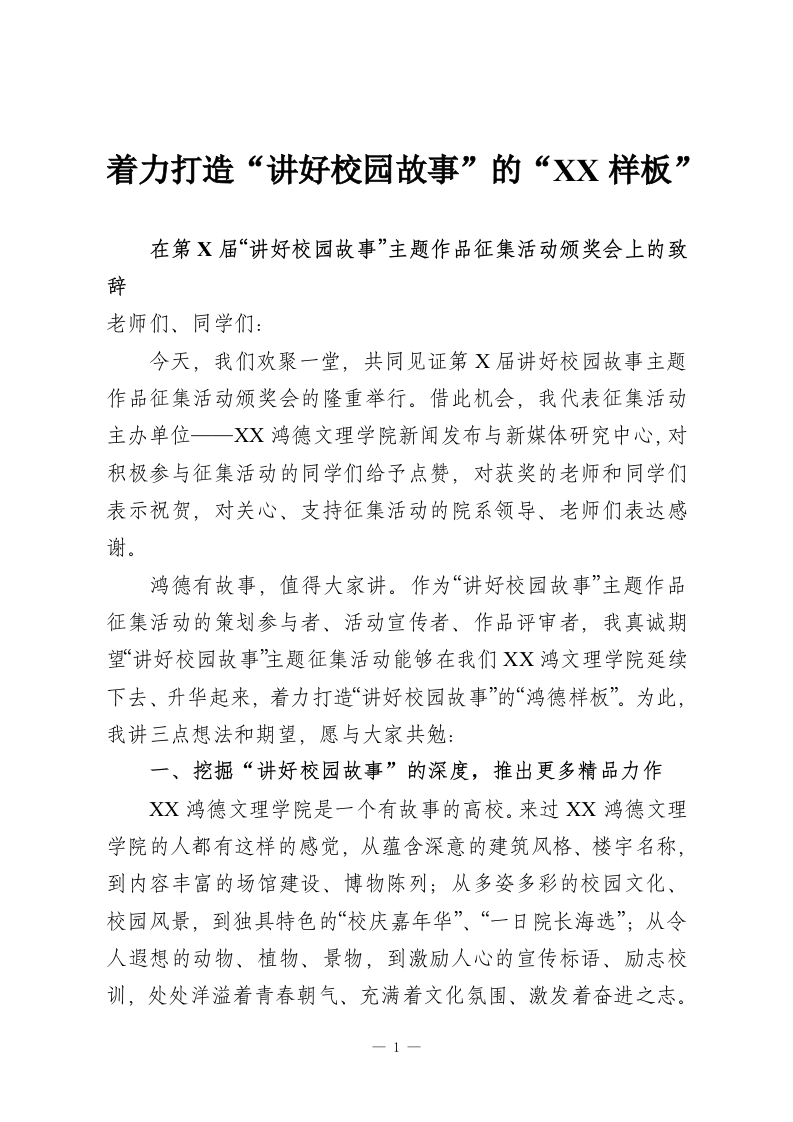 着力打造“讲好校园故事”的“XX 样板”

在第 X 届“讲好校园故事”主题作品征集活动颁奖会上的致辞

老师们、同学们：

今天，我们欢聚一堂，共同见证第 X 届讲好校园故事主题作品征集活动颁奖会的隆重举行。借此机会，我代表征集活动主办单位——XX 鸿德文理学院新闻发布与新媒体研究中心，对积极参与征集活动的同学们给予点赞，对获奖的老师和同学们表示祝贺，对关心、支持征集活动的院系领导、老师们表达感谢。

鸿德有故事，值得大家讲。作为“讲好校园故事”主题作品征集活动的策划参与者、活动宣传者、作品评审者，我真诚期望“讲好校园故事”主题征集活动能够在我们 XX 鸿文理学院延续下去、升华起来，着力打造“讲好校园故事”的“鸿德样板”。为此，我讲三点想法和期望，愿与大家共勉：

一、挖掘“讲好校园故事”的深度，推出更多精品力作

XX 鸿德文理学院是一个有故事的高校。来过 XX 鸿德文理学院的人都有这样的感觉，从蕴含深意的建筑风格、楼宇名称，到内容丰富的场馆建设、博物陈列；从多姿多彩的校园文化、校园风景，到独具特色的“校庆嘉年华”、“一日院长海选”；从令人遐想的动物、植物、景物，到激励人心的宣传标语、励志校训，处处洋溢着青春朝气、充满着文化氛围、激发着奋进之志。

— 1 —